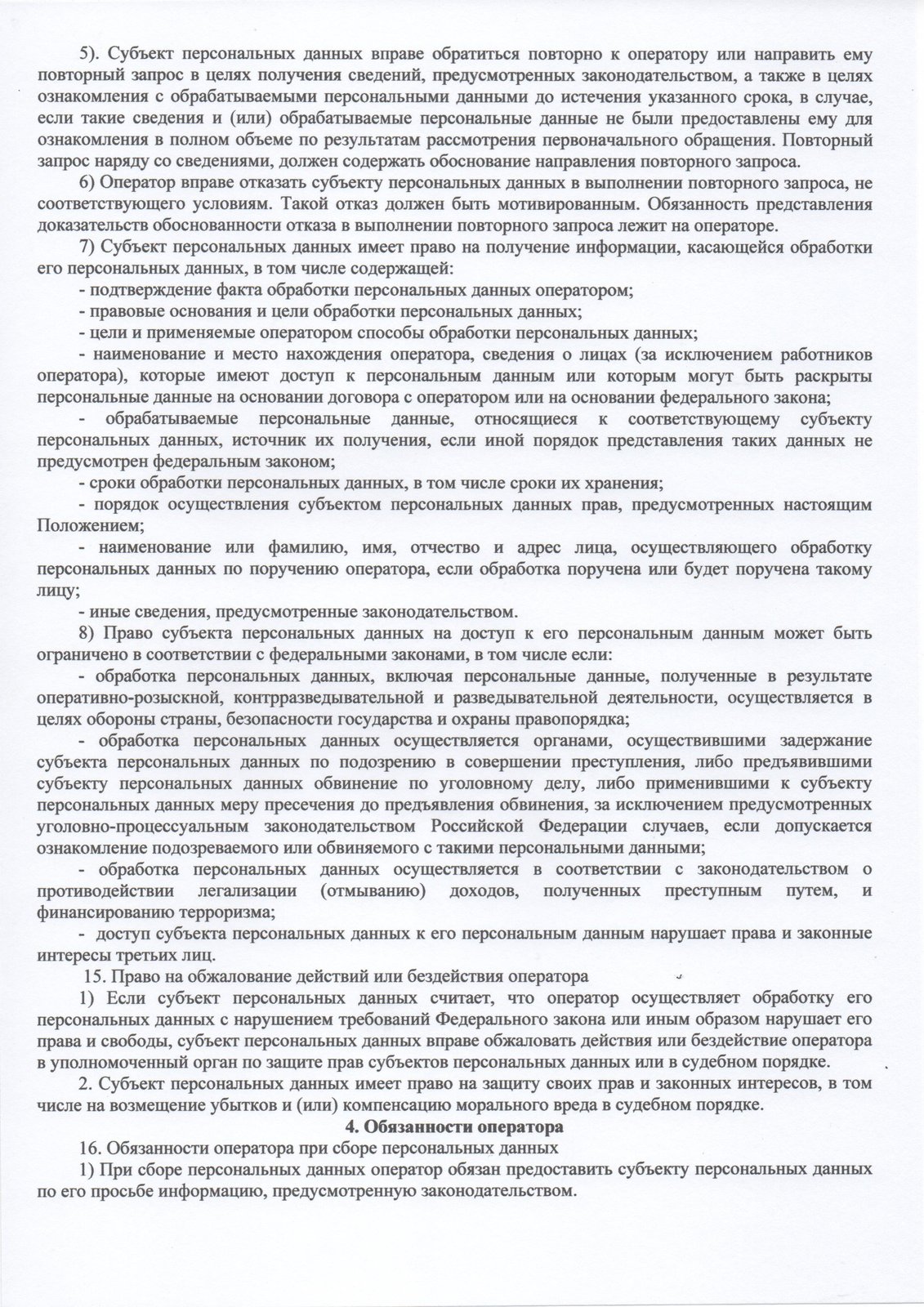 5). Субъект персональных данных вправе обратиться повторно к оператору или направить ему повторный запрос в целях получения сведений, предусмотренных законодательством, а также в целях ознакомления с обрабатываемыми персональными данными до истечения указанного срока, в случае, если такие сведения и (или) обрабатываемые персональные данные не были предоставлены ему для ознакомления в полном объеме по результатам рассмотрения первоначального обращения. Повторный запрос наряду со сведениями, должен содержать обоснование направления повторного запроса.

6) Оператор вправе отказать субъекту персональных данных в выполнении повторного запроса, не соответствующего условиям. Такой отказ должен быть мотивированным. Обязанность представления доказательств обоснованности отказа в выполнении повторного запроса лежит на операторе.

7) Субъект персональных данных имеет право на получение информации, касающейся обработки его персональных данных, в том числе содержащей:

- подтверждение факта обработки персональных данных оператором;

- правовые основания и цели обработки персональных данных;

- цели и применяемые оператором способы обработки персональных данных;

- наименование и место нахождения оператора, сведения о лицах (за исключением работников оператора), которые имеют доступ к персональным данным или которым могут быть раскрыты персональные данные на основании договора с оператором или на основании федерального закона;

- обрабатываемые персональные данные, относящиеся к соответствующему субъекту персональных данных, источник их получения, если иной порядок представления таких данных не предусмотрен федеральным законом;

- сроки обработки персональных данных, в том числе сроки их хранения;

- порядок осуществления субъектом персональных данных прав, предусмотренных настоящим Положением;

- наименование или фамилию, имя, отчество и адрес лица, осуществляющего обработку персональных данных по поручению оператора, если обработка поручена или будет поручена такому лицу;

- иные сведения, предусмотренные законодательством.

8) Право субъекта персональных данных на доступ к его персональным данным может быть ограничено в соответствии с федеральными законами, в том числе если:

- обработка персональных данных, включая персональные данные, полученные в результате оперативно-розыскной, контрразведывательной и разведывательной деятельности, осуществляется в целях обороны страны, безопасности государства и охраны правопорядка;

- обработка персональных данных осуществляется органами, осуществившими задержание субъекта персональных данных по подозрению в совершении преступления, либо предъявившими субъекту персональных данных обвинение по уголовному делу, либо применившими к субъекту персональных данных меру пресечения до предъявления обвинения, за исключением предусмотренных уголовно-процессуальным законодательством Российской Федерации случаев, если допускается ознакомление подозреваемого или обвиняемого с такими персональными данными;

- обработка персональных данных осуществляется в соответствии с законодательством о противодействии легализации (отмыванию) доходов, полученных преступным путем, и финансированию терроризма;

- доступ субъекта персональных данных к его персональным данным нарушает права и законные интересы третьих лиц.

15. Право на обжалование действий или бездействия оператора

1) Если субъект персональных данных считает, что оператор осуществляет обработку его персональных данных с нарушением требований Федерального закона или иным образом нарушает его права и свободы, субъект персональных данных вправе обжаловать действия или бездействие оператора в уполномоченный орган по защите прав субъектов персональных данных или в судебном порядке.

2. Субъект персональных данных имеет право на защиту своих прав и законных интересов, в том числе на возмещение убытков и (или) компенсацию морального вреда в судебном порядке.

4. Обязанности оператора

16. Обязанности оператора при сборе персональных данных

1) При сборе персональных данных оператор обязан предоставить субъекту персональных данных по его просьбе информацию, предусмотренную законодательством.